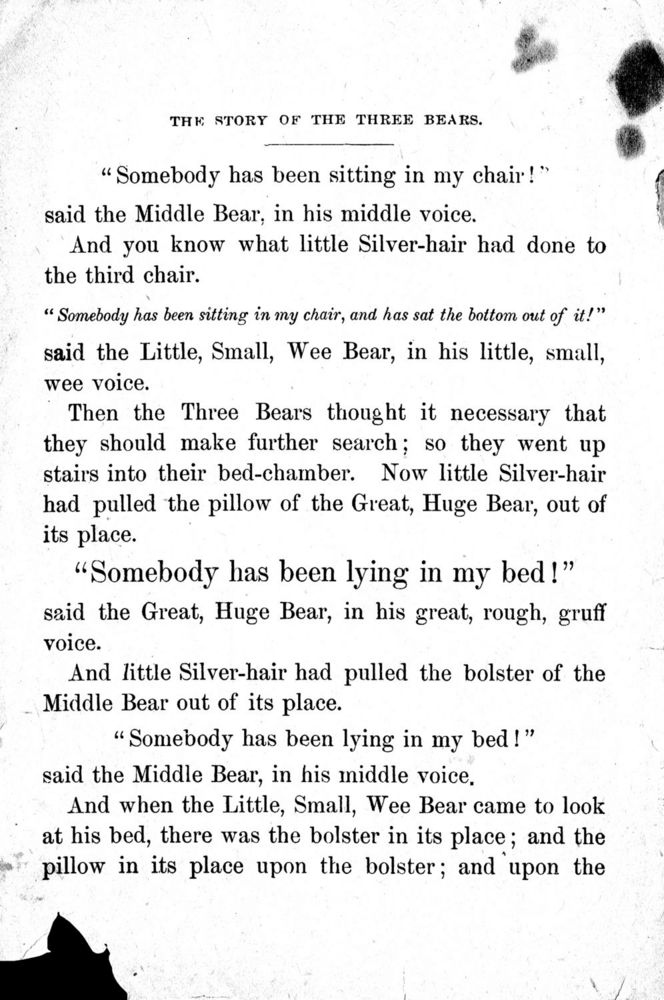 THE STORY OF THE THREE BEARS.

"Somebody has been sitting in my chair!"
said the Middle Bear, in his middle voice.

And you know what little Silver-hair had done to the third chair.

"Somebody has been sitting in my chair, and has sat the bottom out of it!"
said the Little, Small, Wee Bear, in his little, small, wee voice.

Then the Three Bears thought it necessary that they should make further search; so they went up stairs into their bed-chamber. Now little Silver-hair had pulled the pillow of the Great, Huge Bear, out of its place.

"Somebody has been lying in my bed!"
said the Great, Huge Bear, in his great, rough, gruff voice.

And little Silver-hair had pulled the bolster of the Middle Bear out of its place.

"Somebody has been lying in my bed!"
said the Middle Bear, in his middle voice.

And when the Little, Small, Wee Bear came to look at his bed, there was the bolster in its place; and the pillow in its place upon the bolster; and upon the